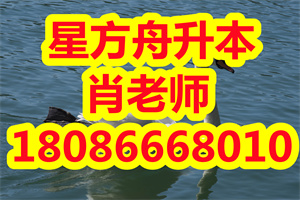 星方舟升本
肖老师
18086668010